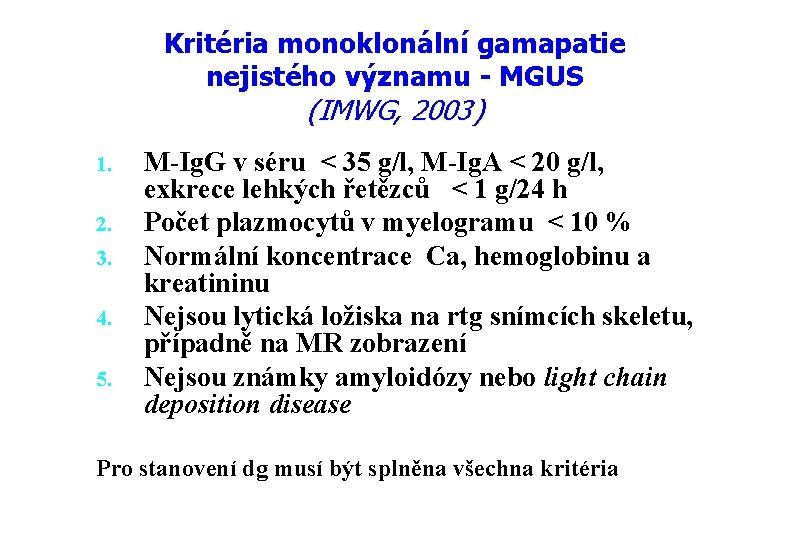 Kritéria monoklonální gamapatie nejistého významu - MGUS
(IMWG, 2003)

1. M-IgG v séru < 35 g/l, M-IgA < 20 g/l, exkrece lehkých řetězců < 1 g/24 h
2. Počet plazmocytů v myelogramu < 10 %
3. Normální koncentrace Ca, hemoglobinu a kreatininu
4. Nejsou lytická ložiska na rtg snímcích skeletu, případně na MR zobrazení
5. Nejsou známky amyloidózy nebo light chain deposition disease

Pro stanovení dg musí být splněna všechna kritéria